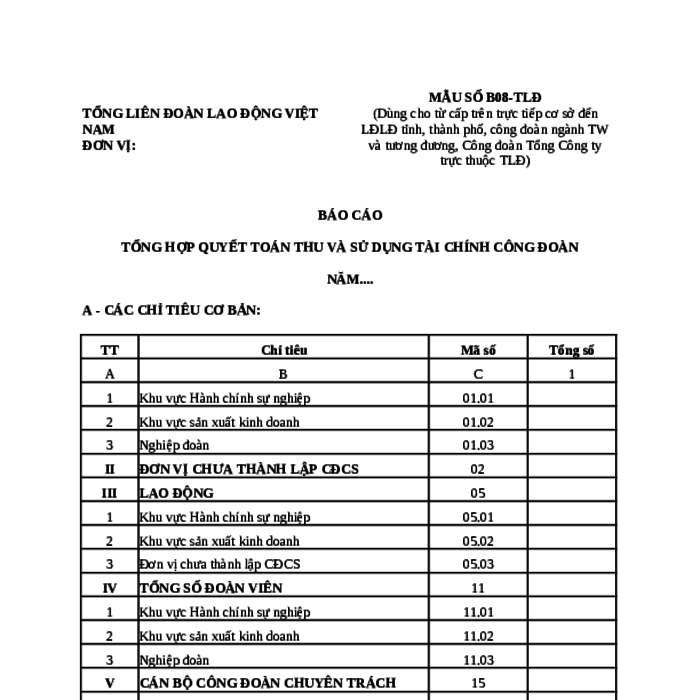 TỔNG LIÊN ĐOÀN LAO ĐỘNG VIỆT NAM
ĐƠN VỊ:

MẪU SỐ B08-TLĐ
(Dùng cho từ cấp trên trực tiếp cơ sở đến LĐLĐ tỉnh, thành phố, công đoàn ngành TW và tương đương, Công đoàn Tổng Công ty trực thuộc TLĐ)

BÁO CÁO

TỔNG HỢP QUYẾT TOÁN THU VÀ SỬ DỤNG TÀI CHÍNH CÔNG ĐOÀN

NĂM....

A - CÁC CHỈ TIÊU CƠ BẢN:

| TT | Chỉ tiêu | Mã số | Tổng số |
|---|---|---|---|
| A | B | C | 1 |
| 1 | Khu vực Hành chính sự nghiệp | 01.01 | |
| 2 | Khu vực sản xuất kinh doanh | 01.02 | |
| 3 | Nghiệp đoàn | 01.03 | |
| II | ĐƠN VỊ CHƯA THÀNH LẬP CĐCS | 02 | |
| III | LAO ĐỘNG | 05 | |
| 1 | Khu vực Hành chính sự nghiệp | 05.01 | |
| 2 | Khu vực sản xuất kinh doanh | 05.02 | |
| 3 | Đơn vị chưa thành lập CĐCS | 05.03 | |
| IV | TỔNG SỐ ĐOÀN VIÊN | 11 | |
| 1 | Khu vực Hành chính sự nghiệp | 11.01 | |
| 2 | Khu vực sản xuất kinh doanh | 11.02 | |
| 3 | Nghiệp đoàn | 11.03 | |
| V | CÁN BỘ CÔNG ĐOÀN CHUYÊN TRÁCH | 15 | |